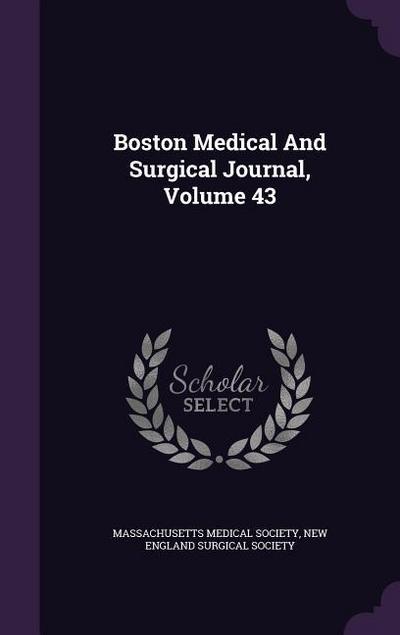 Boston Medical And Surgical Journal, Volume 43

Scholar SELECT

MASSACHUSETTS MEDICAL SOCIETY, NEW ENGLAND SURGICAL SOCIETY